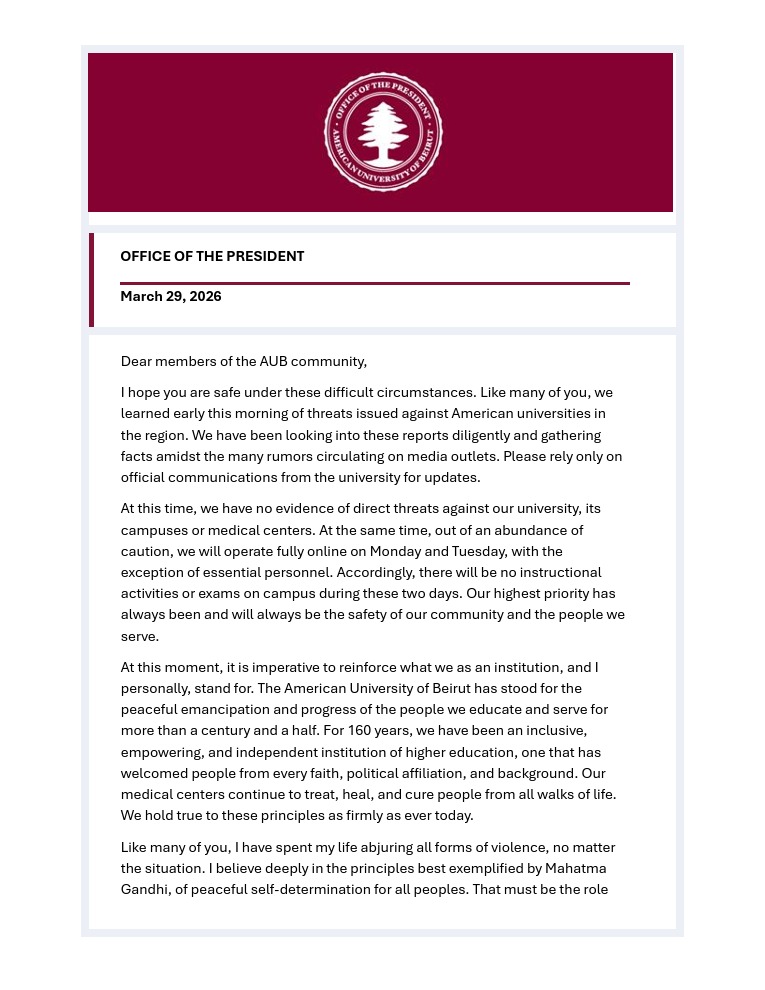 OFFICE OF THE PRESIDENT
AMERICAN UNIVERSITY OF BEIRUT

OFFICE OF THE PRESIDENT

March 29, 2026

Dear members of the AUB community,

I hope you are safe under these difficult circumstances. Like many of you, we learned early this morning of threats issued against American universities in the region. We have been looking into these reports diligently and gathering facts amidst the many rumors circulating on media outlets. Please rely only on official communications from the university for updates.

At this time, we have no evidence of direct threats against our university, its campuses or medical centers. At the same time, out of an abundance of caution, we will operate fully online on Monday and Tuesday, with the exception of essential personnel. Accordingly, there will be no instructional activities or exams on campus during these two days. Our highest priority has always been and will always be the safety of our community and the people we serve.

At this moment, it is imperative to reinforce what we as an institution, and I personally, stand for. The American University of Beirut has stood for the peaceful emancipation and progress of the people we educate and serve for more than a century and a half. For 160 years, we have been an inclusive, empowering, and independent institution of higher education, one that has welcomed people from every faith, political affiliation, and background. Our medical centers continue to treat, heal, and cure people from all walks of life. We hold true to these principles as firmly as ever today.

Like many of you, I have spent my life abjuring all forms of violence, no matter the situation. I believe deeply in the principles best exemplified by Mahatma Gandhi, of peaceful self-determination for all peoples. That must be the role